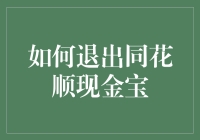 如何退出同花顺现金宝